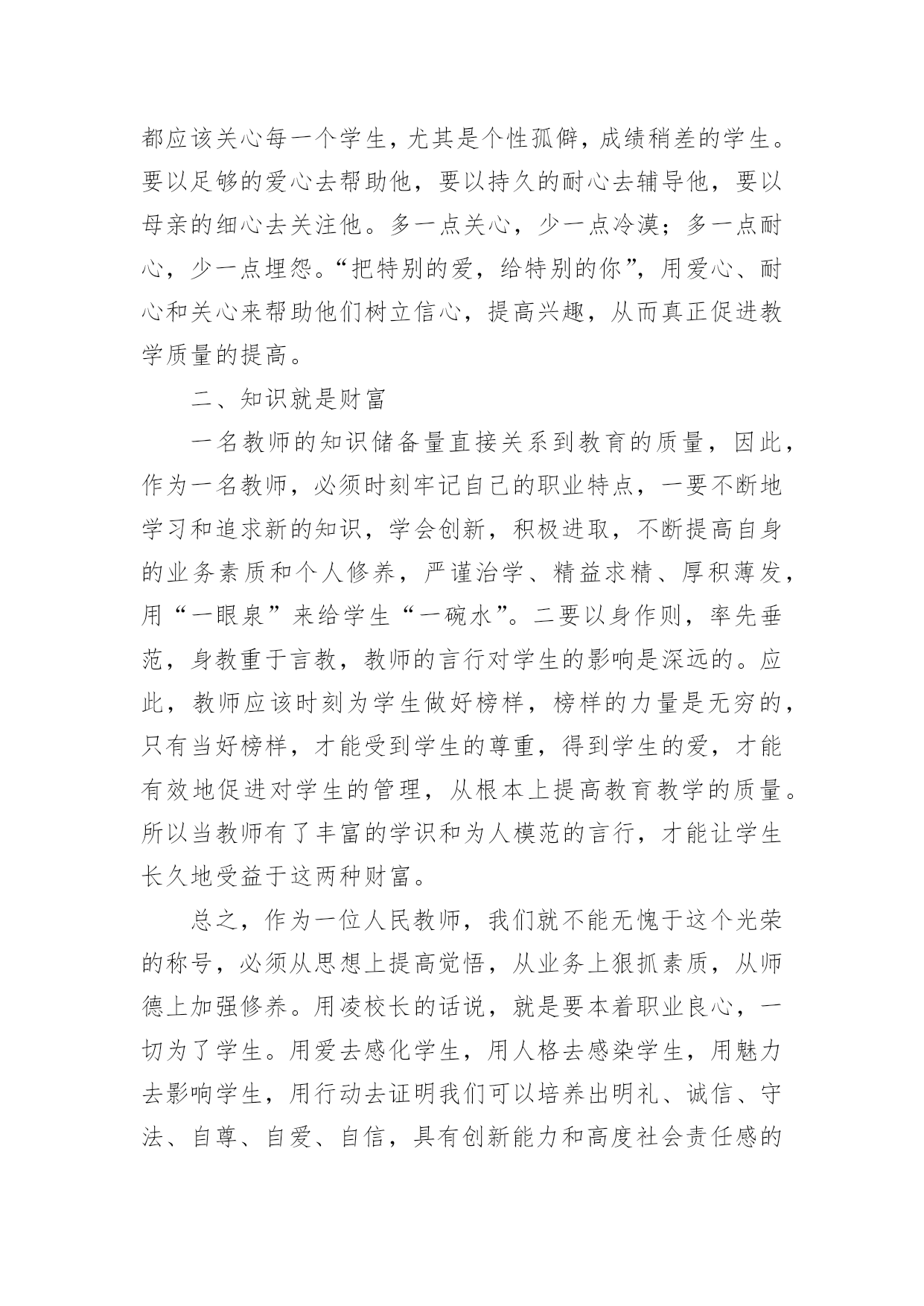 都应该关心每一个学生，尤其是个性孤僻，成绩稍差的学生。要以足够的爱心去帮助他，要以持久的耐心去辅导他，要以母亲的细心去关注他。多一点关心，少一点冷漠；多一点耐心，少一点埋怨。“把特别的爱，给特别的你”，用爱心、耐心和关心来帮助他们树立信心，提高兴趣，从而真正促进教学质量的提高。

二、知识就是财富

一名教师的知识储备量直接关系到教育的质量，因此，作为一名教师，必须时刻牢记自己的职业特点，一要不断地学习和追求新的知识，学会创新，积极进取，不断提高自身的业务素质和个人修养，严谨治学、精益求精、厚积薄发，用“一眼泉”来给学生“一碗水”。二要以身作则，率先垂范，身教重于言教，教师的言行对学生的影响是深远的。应此，教师应该时刻为学生做好榜样，榜样的力量是无穷的，只有当好榜样，才能受到学生的尊重，得到学生的爱，才能有效地促进对学生的管理，从根本上提高教育教学的质量。所以当教师有了丰富的学识和为人模范的言行，才能让学生长久地受益于这两种财富。

总之，作为一位人民教师，我们就不能无愧于这个光荣的称号，必须从思想上提高觉悟，从业务上狠抓素质，从师德上加强修养。用凌校长的话说，就是要本着职业良心，一切为了学生。用爱去感化学生，用人格去感染学生，用魅力去影响学生，用行动去证明我们可以培养出明礼、诚信、守法、自尊、自爱、自信，具有创新能力和高度社会责任感的